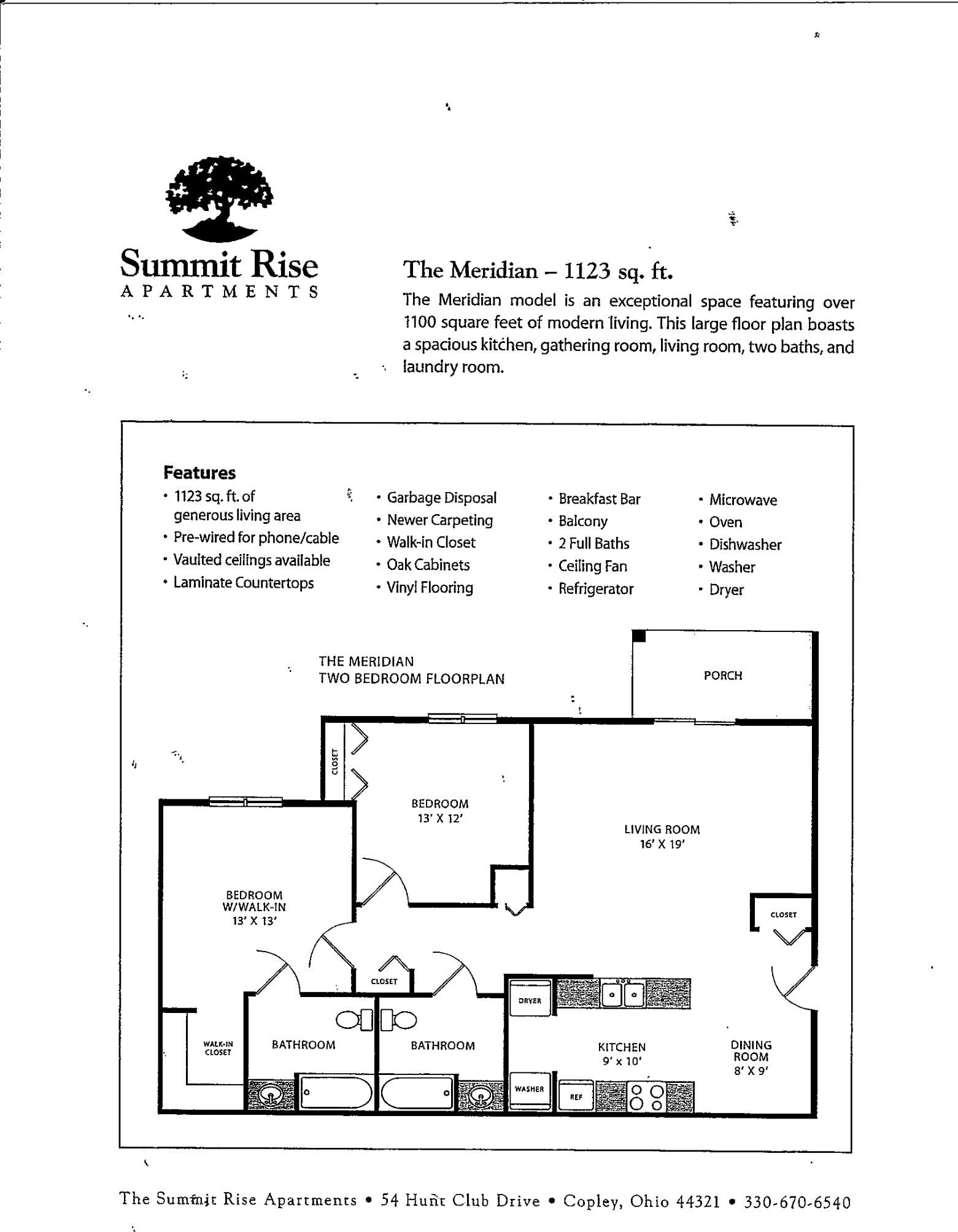 Summit Rise
APARTMENTS

The Meridian – 1123 sq. ft.

The Meridian model is an exceptional space featuring over 1100 square feet of modern living. This large floor plan boasts a spacious kitchen, gathering room, living room, two baths, and laundry room.

Features

• 1123 sq. ft. of generous living area
• Pre-wired for phone/cable
• Vaulted ceilings available
• Laminate Countertops

• Garbage Disposal
• Newer Carpeting
• Walk-in Closet
• Oak Cabinets
• Vinyl Flooring

• Breakfast Bar
• Balcony
• 2 Full Baths
• Ceiling Fan
• Refrigerator

• Microwave
• Oven
• Dishwasher
• Washer
• Dryer

THE MERIDIAN
TWO BEDROOM FLOORPLAN

PORCH

CLOSET

BEDROOM
13' X 12'

LIVING ROOM
16' X 19'

BEDROOM
W/WALK-IN
13' X 13'

CLOSET

CLOSET

DRYER

WALK-IN CLOSET

BATHROOM

BATHROOM

KITCHEN
9' x 10'

DINING ROOM
8' X 9'

WASHER

REF

The Summit Rise Apartments • 54 Hunt Club Drive • Copley, Ohio 44321 • 330-670-6540